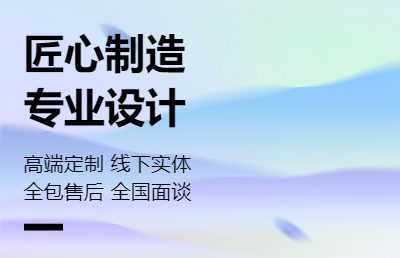 匠心制造
专业设计

高端定制 线下实体
全包售后 全国面谈